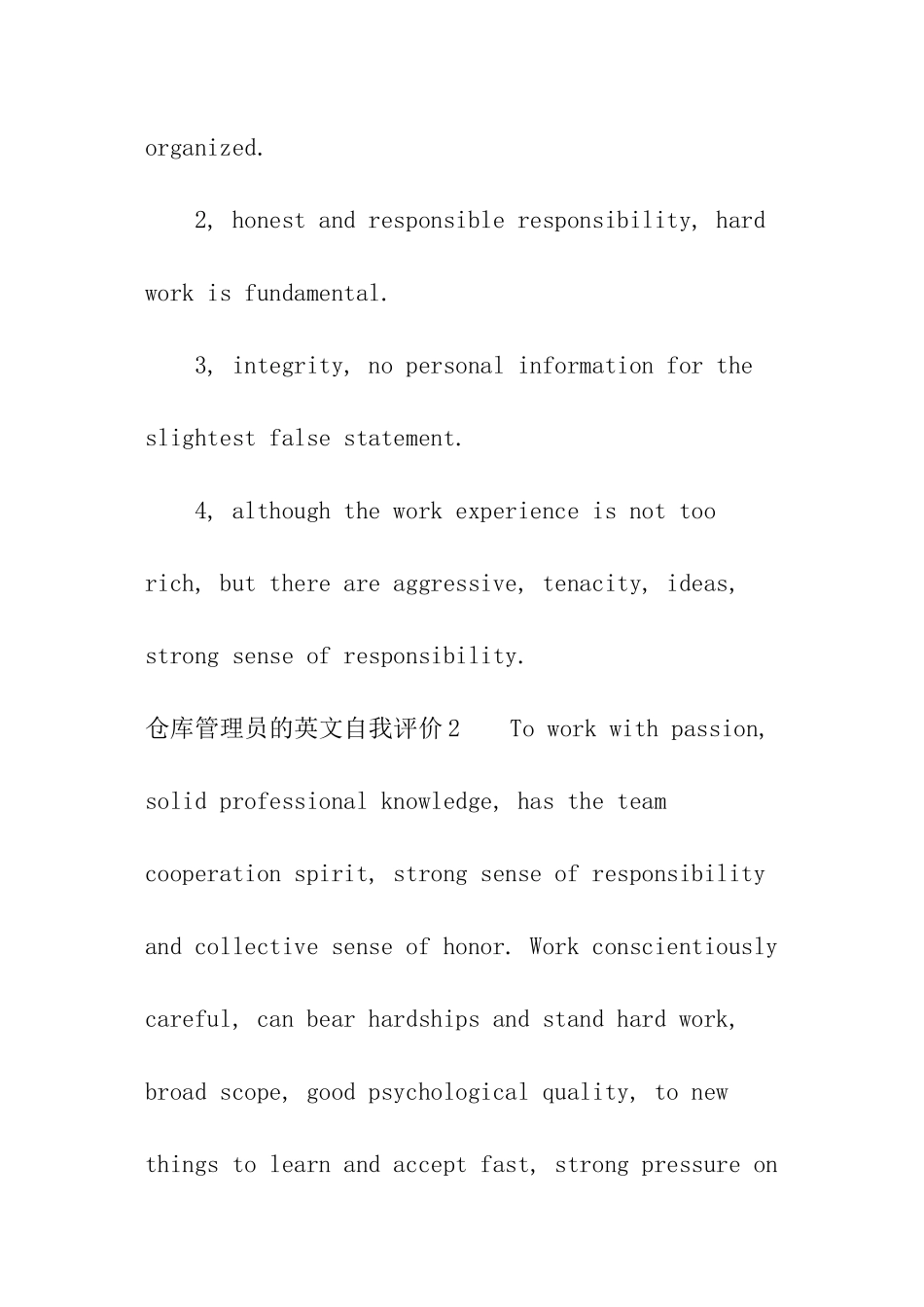 organized.

2, honest and responsible responsibility, hard work is fundamental.

3, integrity, no personal information for the slightest false statement.

4, although the work experience is not too rich, but there are aggressive, tenacity, ideas, strong sense of responsibility.

仓库管理员的英文自我评价2 To work with passion, solid professional knowledge, has the team cooperation spirit, strong sense of responsibility and collective sense of honor. Work conscientiously careful, can bear hardships and stand hard work, broad scope, good psychological quality, to new things to learn and accept fast, strong pressure on